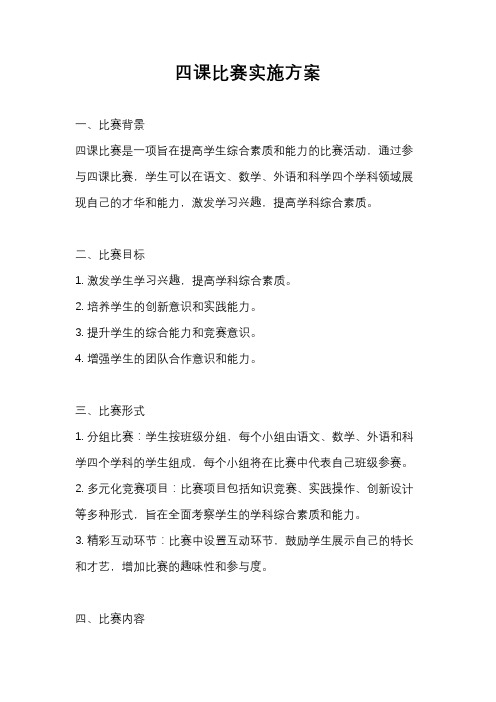 四课比赛实施方案

一、比赛背景

四课比赛是一项旨在提高学生综合素质和能力的比赛活动，通过参与四课比赛，学生可以在语文、数学、外语和科学四个学科领域展现自己的才华和能力，激发学习兴趣，提高学科综合素质。

二、比赛目标

1. 激发学生学习兴趣，提高学科综合素质。

2. 培养学生的创新意识和实践能力。

3. 提升学生的综合能力和竞赛意识。

4. 增强学生的团队合作意识和能力。

三、比赛形式

1. 分组比赛：学生按班级分组，每个小组由语文、数学、外语和科学四个学科的学生组成，每个小组将在比赛中代表自己班级参赛。

2. 多元化竞赛项目：比赛项目包括知识竞赛、实践操作、创新设计等多种形式，旨在全面考察学生的学科综合素质和能力。

3. 精彩互动环节：比赛中设置互动环节，鼓励学生展示自己的特长和才艺，增加比赛的趣味性和参与度。

四、比赛内容